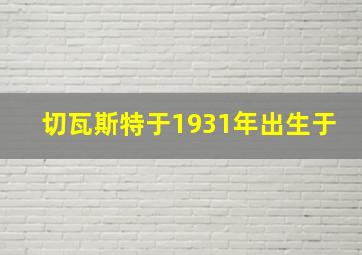 切瓦斯特于1931年出生于